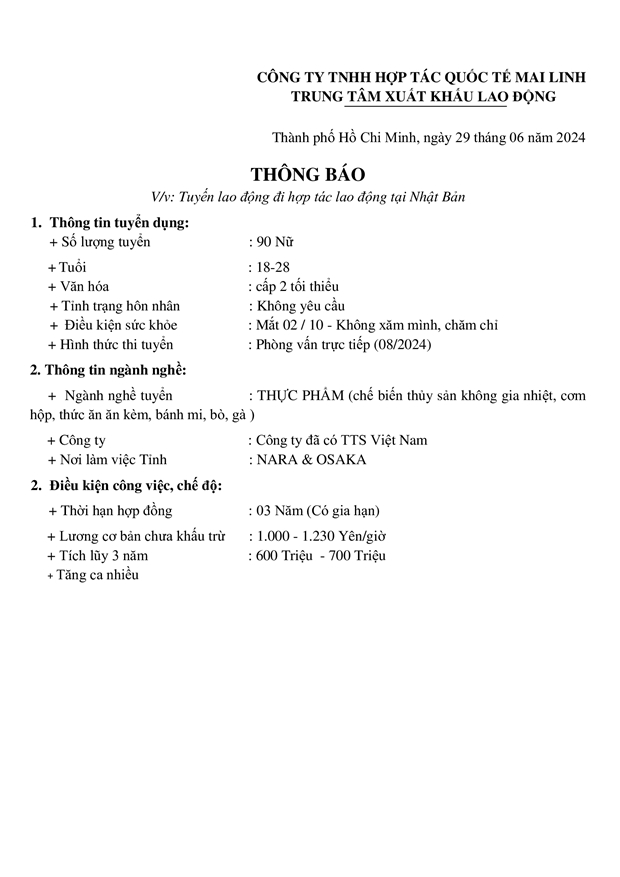 CÔNG TY TNHH HỢP TÁC QUỐC TẾ MAI LINH
TRUNG TÂM XUẤT KHẨU LAO ĐỘNG

Thành phố Hồ Chí Minh, ngày 29 tháng 06 năm 2024

THÔNG BÁO
V/v: Tuyển lao động đi hợp tác lao động tại Nhật Bản

1. Thông tin tuyển dụng:
+ Số lượng tuyển : 90 Nữ
+ Tuổi : 18-28
+ Văn hóa : cấp 2 tối thiểu
+ Tình trạng hôn nhân : Không yêu cầu
+ Điều kiện sức khỏe : Mắt 02 / 10 - Không xăm mình, chăm chỉ
+ Hình thức thi tuyển : Phỏng vấn trực tiếp (08/2024)

2. Thông tin ngành nghề:
+ Ngành nghề tuyển : THỰC PHẨM (chế biến thủy sản không gia nhiệt, cơm hộp, thức ăn ăn kèm, bánh mì, bò, gà )
+ Công ty : Công ty đã có TTS Việt Nam
+ Nơi làm việc Tỉnh : NARA & OSAKA

2. Điều kiện công việc, chế độ:
+ Thời hạn hợp đồng : 03 Năm (Có gia hạn)
+ Lương cơ bản chưa khấu trừ : 1.000 - 1.230 Yên/giờ
+ Tích lũy 3 năm : 600 Triệu - 700 Triệu
+ Tăng ca nhiều